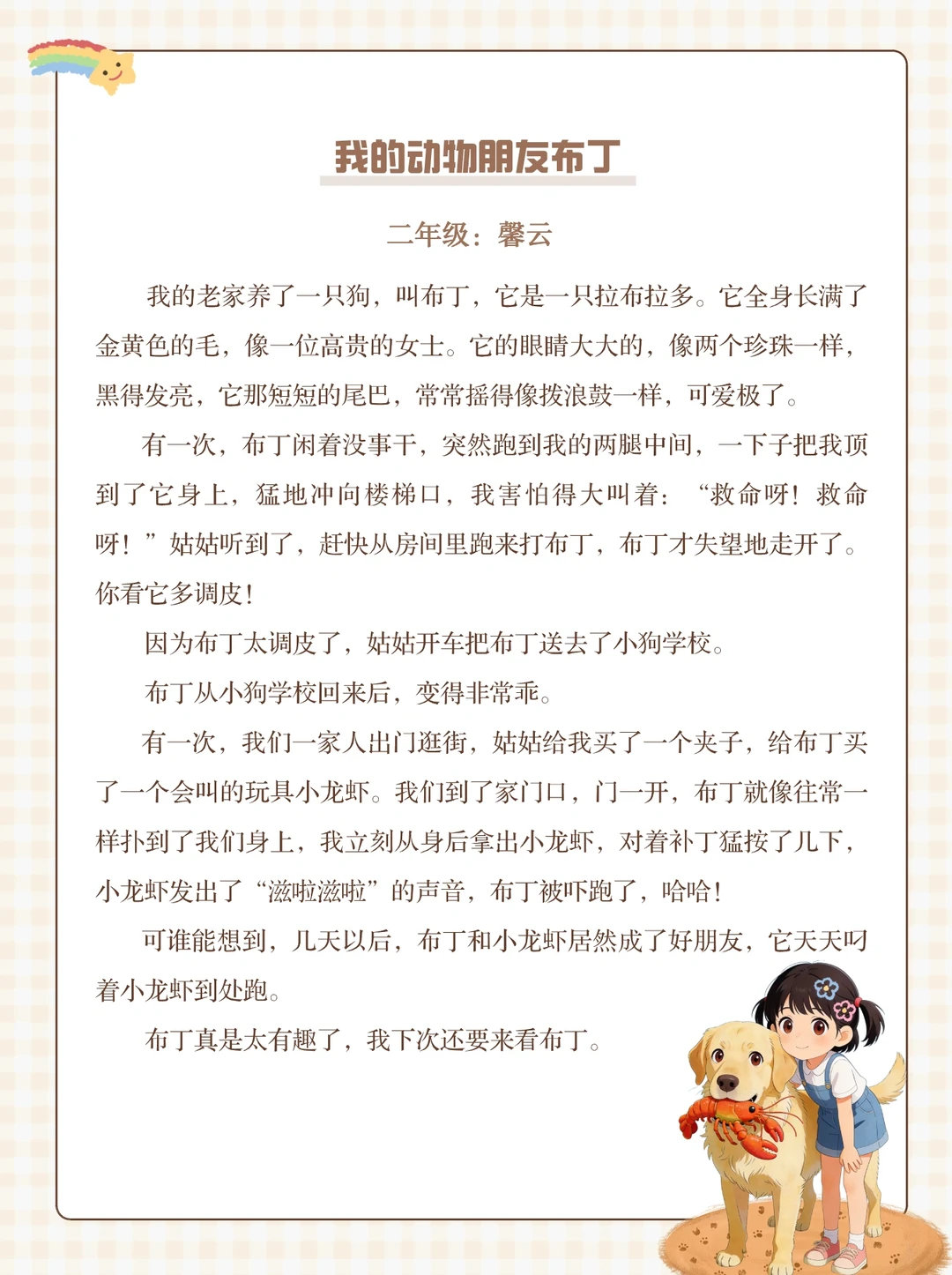 我的动物朋友布丁

二年级：馨云

我的老家养了一只狗，叫布丁，它是一只拉布拉多。它全身长满了金黄色的毛，像一位高贵的女士。它的眼睛大大的，像两个珍珠一样，黑得发亮，它那短短的尾巴，常常摇得像拨浪鼓一样，可爱极了。

有一次，布丁闲着没事干，突然跑到我的两腿中间，一下子把我顶到了它身上，猛地冲向楼梯口，我害怕得大叫着：“救命呀！救命呀！”姑姑听到了，赶快从房间里跑来打布丁，布丁才失望地走开了。你看它多调皮！

因为布丁太调皮了，姑姑开车把布丁送去了小狗学校。

布丁从小狗学校回来后，变得非常乖。

有一次，我们一家人出门逛街，姑姑给我买了一个夹子，给布丁买了一个会叫的玩具小龙虾。我们到了家门口，门一开，布丁就像往常一样扑到了我们身上，我立刻从身后拿出小龙虾，对着补丁猛按了几下，小龙虾发出了“滋啦滋啦”的声音，布丁被吓跑了，哈哈！

可谁能想到，几天以后，布丁和小龙虾居然成了好朋友，它天天叼着小龙虾到处跑。

布丁真是太有趣了，我下次还要来看布丁。